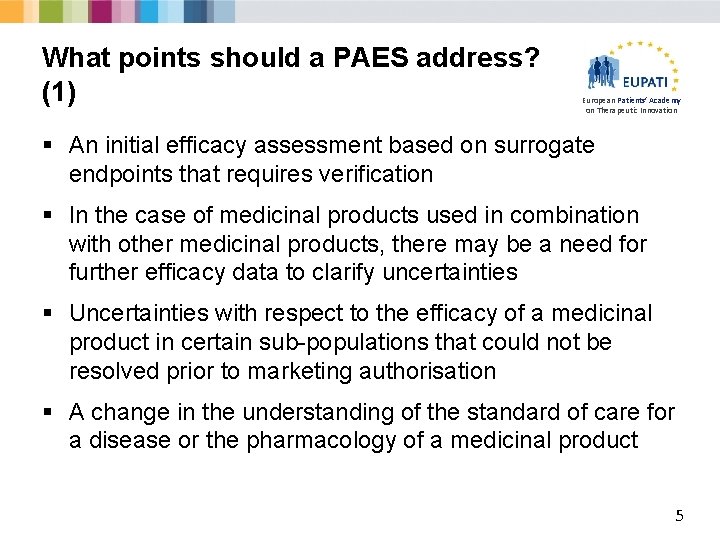 What points should a PAES address? (1)

EUPATI
European Patients' Academy on Therapeutic Innovation

▪ An initial efficacy assessment based on surrogate endpoints that requires verification

▪ In the case of medicinal products used in combination with other medicinal products, there may be a need for further efficacy data to clarify uncertainties

▪ Uncertainties with respect to the efficacy of a medicinal product in certain sub-populations that could not be resolved prior to marketing authorisation

▪ A change in the understanding of the standard of care for a disease or the pharmacology of a medicinal product

5